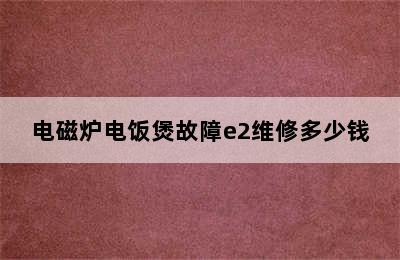 电磁炉电饭煲故障e2维修多少钱